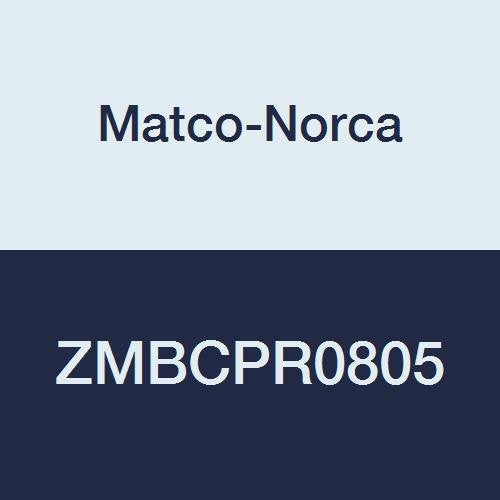 Matco-Norca

ZMBCPR0805